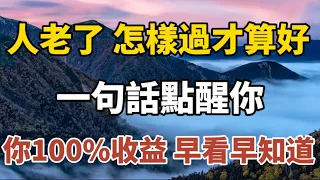 人老了 怎樣過才算好

一句話點醒你

你100%收益 早看早知道